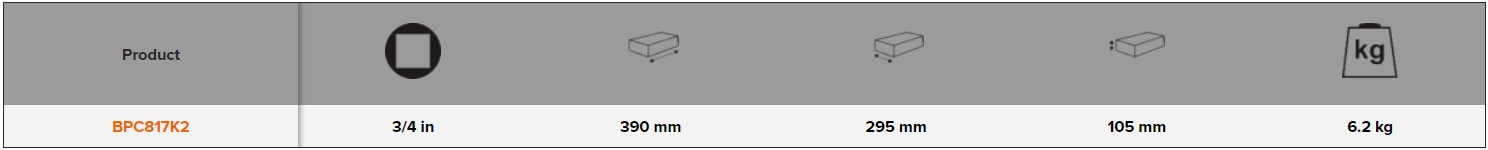 | Product |  |  |  |  | kg |
|---|---|---|---|---|---|
| BPC817K2 | 3/4 in | 390 mm | 295 mm | 105 mm | 6.2 kg |